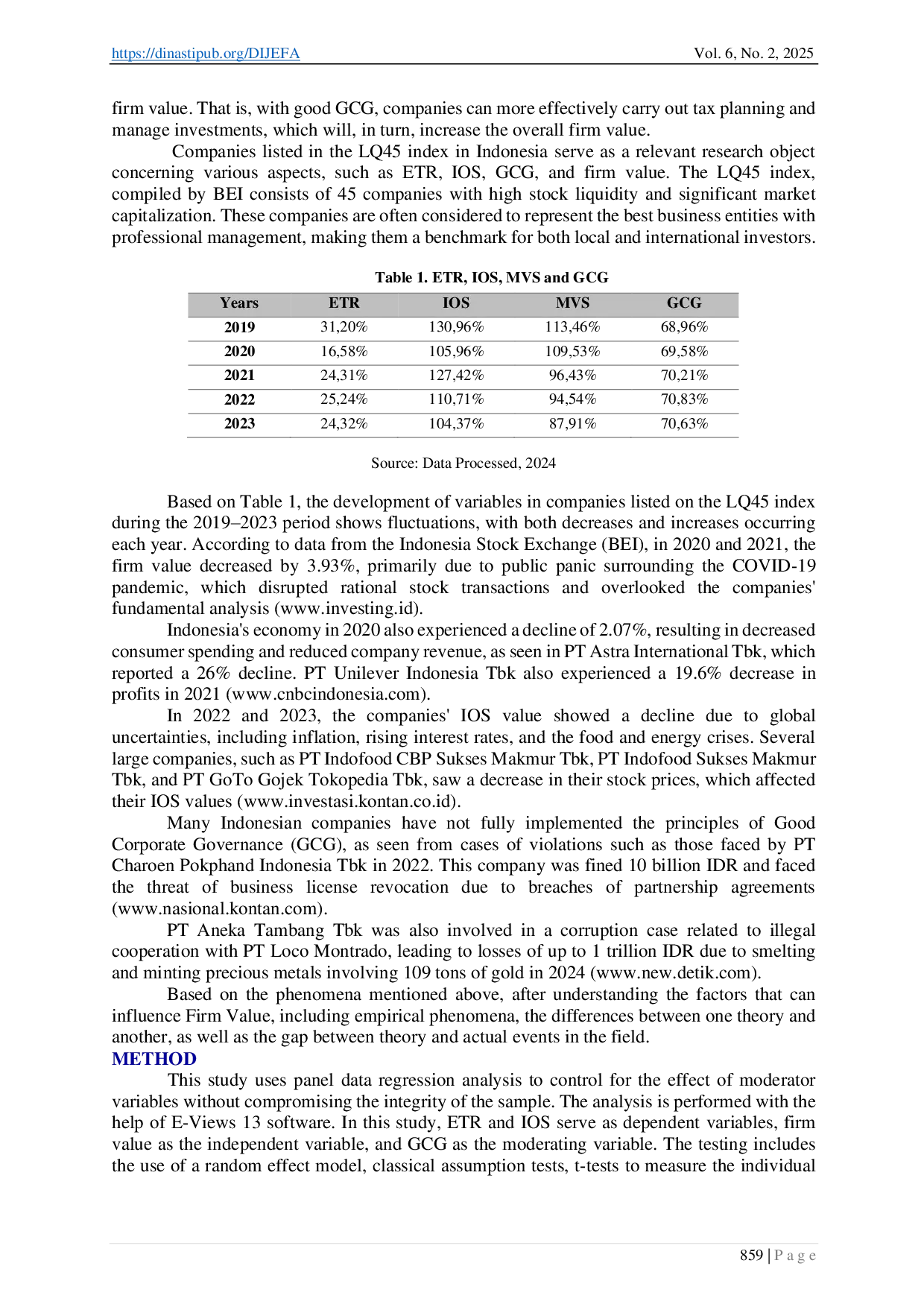 https://dinastipub.org/DIJEFA Vol. 6, No. 2, 2025

firm value. That is, with good GCG, companies can more effectively carry out tax planning and manage investments, which will, in turn, increase the overall firm value.

Companies listed in the LQ45 index in Indonesia serve as a relevant research object concerning various aspects, such as ETR, IOS, GCG, and firm value. The LQ45 index, compiled by BEI consists of 45 companies with high stock liquidity and significant market capitalization. These companies are often considered to represent the best business entities with professional management, making them a benchmark for both local and international investors.

Table 1. ETR, IOS, MVS and GCG

| Years | ETR | IOS | MVS | GCG |
|---|---|---|---|---|
| 2019 | 31,20% | 130,96% | 113,46% | 68,96% |
| 2020 | 16,58% | 105,96% | 109,53% | 69,58% |
| 2021 | 24,31% | 127,42% | 96,43% | 70,21% |
| 2022 | 25,24% | 110,71% | 94,54% | 70,83% |
| 2023 | 24,32% | 104,37% | 87,91% | 70,63% |

Source: Data Processed, 2024

Based on Table 1, the development of variables in companies listed on the LQ45 index during the 2019–2023 period shows fluctuations, with both decreases and increases occurring each year. According to data from the Indonesia Stock Exchange (BEI), in 2020 and 2021, the firm value decreased by 3.93%, primarily due to public panic surrounding the COVID-19 pandemic, which disrupted rational stock transactions and overlooked the companies' fundamental analysis (www.investing.id).

Indonesia's economy in 2020 also experienced a decline of 2.07%, resulting in decreased consumer spending and reduced company revenue, as seen in PT Astra International Tbk, which reported a 26% decline. PT Unilever Indonesia Tbk also experienced a 19.6% decrease in profits in 2021 (www.cnbcindonesia.com).

In 2022 and 2023, the companies' IOS value showed a decline due to global uncertainties, including inflation, rising interest rates, and the food and energy crises. Several large companies, such as PT Indofood CBP Sukses Makmur Tbk, PT Indofood Sukses Makmur Tbk, and PT GoTo Gojek Tokopedia Tbk, saw a decrease in their stock prices, which affected their IOS values (www.investasi.kontan.co.id).

Many Indonesian companies have not fully implemented the principles of Good Corporate Governance (GCG), as seen from cases of violations such as those faced by PT Charoen Pokphand Indonesia Tbk in 2022. This company was fined 10 billion IDR and faced the threat of business license revocation due to breaches of partnership agreements (www.nasional.kontan.com).

PT Aneka Tambang Tbk was also involved in a corruption case related to illegal cooperation with PT Loco Montrado, leading to losses of up to 1 trillion IDR due to smelting and minting precious metals involving 109 tons of gold in 2024 (www.new.detik.com).

Based on the phenomena mentioned above, after understanding the factors that can influence Firm Value, including empirical phenomena, the differences between one theory and another, as well as the gap between theory and actual events in the field.

METHOD

This study uses panel data regression analysis to control for the effect of moderator variables without compromising the integrity of the sample. The analysis is performed with the help of E-Views 13 software. In this study, ETR and IOS serve as dependent variables, firm value as the independent variable, and GCG as the moderating variable. The testing includes the use of a random effect model, classical assumption tests, t-tests to measure the individual

859 | P a g e